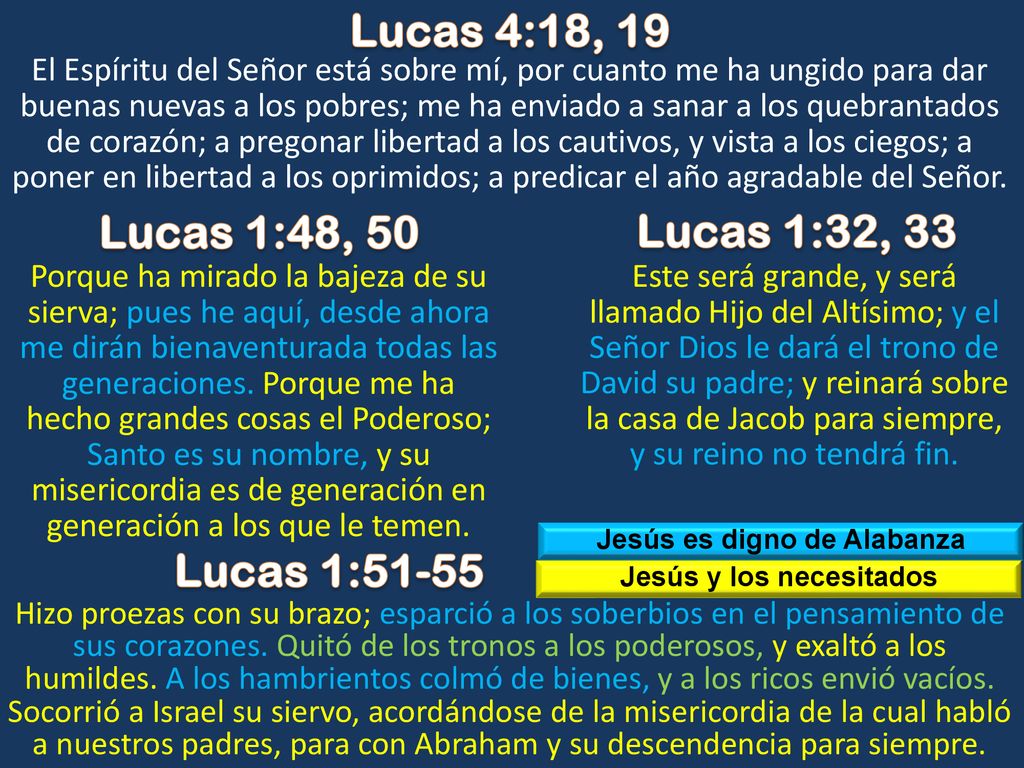 Lucas 4:18, 19

El Espíritu del Señor está sobre mí, por cuanto me ha ungido para dar buenas nuevas a los pobres; me ha enviado a sanar a los quebrantados de corazón; a pregonar libertad a los cautivos, y vista a los ciegos; a poner en libertad a los oprimidos; a predicar el año agradable del Señor.

Lucas 1:48, 50

Porque ha mirado la bajeza de su sierva; pues he aquí, desde ahora me dirán bienaventurada todas las generaciones. Porque me ha hecho grandes cosas el Poderoso; Santo es su nombre, y su misericordia es de generación en generación a los que le temen.

Lucas 1:32, 33

Este será grande, y será llamado Hijo del Altísimo; y el Señor Dios le dará el trono de David su padre; y reinará sobre la casa de Jacob para siempre, y su reino no tendrá fin.

Jesús es digno de Alabanza

Jesús y los necesitados

Lucas 1:51-55

Hizo proezas con su brazo; esparció a los soberbios en el pensamiento de sus corazones. Quitó de los tronos a los poderosos, y exaltó a los humildes. A los hambrientos colmó de bienes, y a los ricos envió vacíos. Socorrió a Israel su siervo, acordándose de la misericordia de la cual habló a nuestros padres, para con Abraham y su descendencia para siempre.